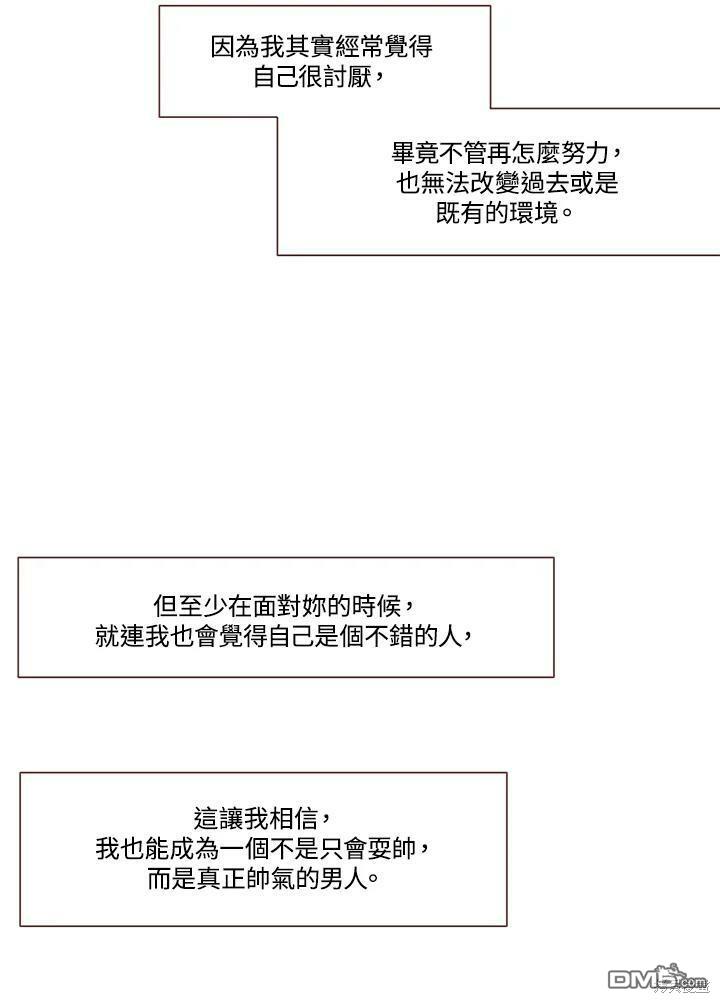 因為我其實經常覺得
自己很討厭，

畢竟不管再怎麼努力，
也無法改變過去或是
既有的環境。

但至少在面對妳的時候，
就連我也會覺得自己是個不錯的人，

這讓我相信，
我也能成為一個不是只會耍帥，
而是真正帥氣的男人。

DM5.com